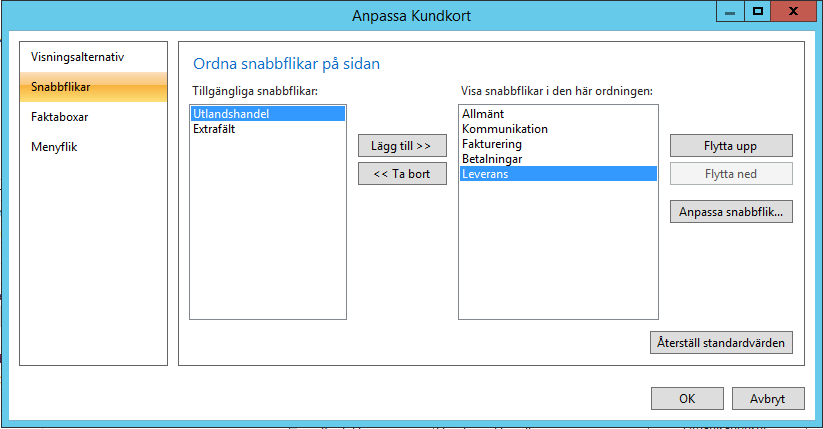 Anpassa Kundkort

Visningsalternativ
Snabbflikar
Faktaboxar
Menyflik

Ordna snabbflikar på sidan

Tillgängliga snabbflikar:
Utlandshandel
Extrafält

Lägg till >>
<< Ta bort

Visa snabbflikar i den här ordningen:
Allmänt
Kommunikation
Fakturering
Betalningar
Leverans

Flytta upp
Flytta ned
Anpassa snabbflik...

Återställ standardvärden

OK
Avbryt